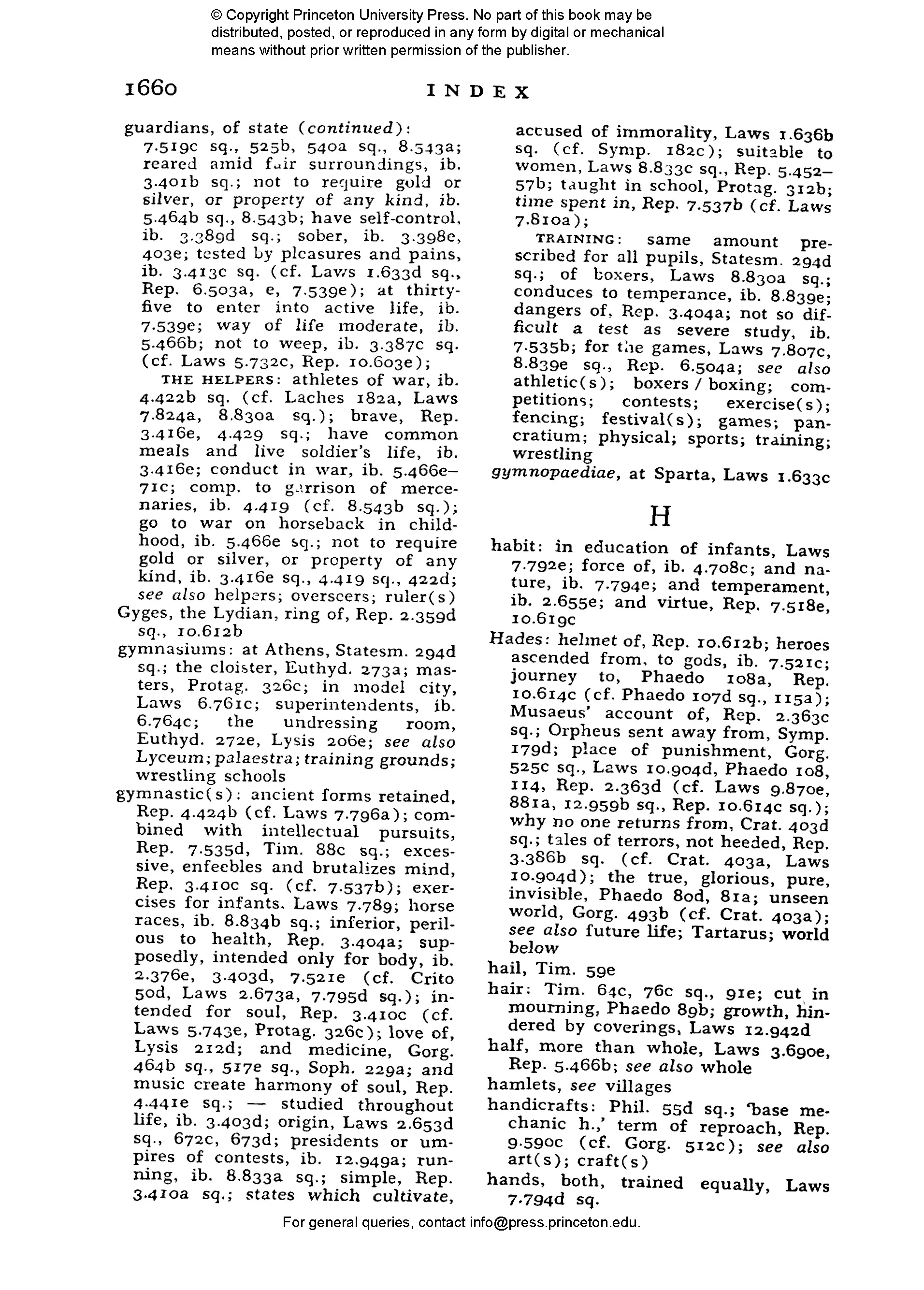 © Copyright Princeton University Press. No part of this book may be distributed, posted, or reproduced in any form by digital or mechanical means without prior written permission of the publisher.

1660 INDEX

guardians, of state (continued): 7.519c sq., 525b, 540a sq., 8.543a; reared amid fair surroundings, ib. 3.401b sq.; not to require gold or silver, or property of any kind, ib. 5.464b sq., 8.543b; have self-control, ib. 3.389d sq.; sober, ib. 3.398e, 403e; tested by pleasures and pains, ib. 3.413c sq. (cf. Laws 1.633d sq., Rep. 6.503a, e, 7.539e); at thirty-five to enter into active life, ib. 7.539e; way of life moderate, ib. 5.466b; not to weep, ib. 3.387c sq. (cf. Laws 5.732c, Rep. 10.603e);

THE HELPERS: athletes of war, ib. 4.422b sq. (cf. Laches 182a, Laws 7.824a, 8.830a sq.); brave, Rep. 3.416e, 4.429 sq.; have common meals and live soldier's life, ib. 3.416e; conduct in war, ib. 5.466e–71c; comp. to garrison of mercenaries, ib. 4.419 (cf. 8.543b sq.); go to war on horseback in childhood, ib. 5.466e sq.; not to require gold or silver, or property of any kind, ib. 3.416e sq., 4.419 sq., 422d; see also helpers; overseers; ruler(s)

Gyges, the Lydian, ring of, Rep. 2.359d sq., 10.612b

gymnasiums: at Athens, Statesm. 294d sq.; the cloister, Euthyd. 273a; masters, Protag. 326c; in model city, Laws 6.761c; superintendents, ib. 6.764c; the undressing room, Euthyd. 272e, Lysis 206e; see also Lyceum; palaestra; training grounds; wrestling schools

gymnastic(s): ancient forms retained, Rep. 4.424b (cf. Laws 7.796a); combined with intellectual pursuits, Rep. 7.535d, Tim. 88c sq.; excessive, enfeebles and brutalizes mind, Rep. 3.410c sq. (cf. 7.537b); exercises for infants, Laws 7.789; horse races, ib. 8.834b sq.; inferior, perilous to health, Rep. 3.404a; supposedly, intended only for body, ib. 2.376e, 3.403d, 7.521e (cf. Crito 50d, Laws 2.673a, 7.795d sq.); intended for soul, Rep. 3.410c (cf. Laws 5.743e, Protag. 326c); love of, Lysis 212d; and medicine, Gorg. 464b sq., 517e sq., Soph. 229a; and music create harmony of soul, Rep. 4.441e sq.; — studied throughout life, ib. 3.403d; origin, Laws 2.653d sq., 672c, 673d; presidents or umpires of contests, ib. 12.949a; running, ib. 8.833a sq.; simple, Rep. 3.410a sq.; states which cultivate, accused of immorality, Laws 1.636b sq. (cf. Symp. 182c); suitable to women, Laws 8.833c sq., Rep. 5.452–57b; taught in school, Protag. 312b; time spent in, Rep. 7.537b (cf. Laws 7.810a);

TRAINING: same amount prescribed for all pupils, Statesm. 294d sq.; of boxers, Laws 8.830a sq.; conduces to temperance, ib. 8.839e; dangers of, Rep. 3.404a; not so difficult a test as severe study, ib. 7.535b; for the games, Laws 7.807c, 8.839e sq., Rep. 6.504a; see also athletic(s); boxers / boxing; competitions; contests; exercise(s); fencing; festival(s); games; pancratium; physical; sports; training; wrestling

gymnopaediae, at Sparta, Laws 1.633c

H

habit: in education of infants, Laws 7.792e; force of, ib. 4.708c; and nature, ib. 7.794e; and temperament, ib. 2.655e; and virtue, Rep. 7.518e, 10.619c

Hades: helmet of, Rep. 10.612b; heroes ascended from, to gods, ib. 7.521c; journey to, Phaedo 108a, Rep. 10.614c (cf. Phaedo 107d sq., 115a); Musaeus' account of, Rep. 2.363c sq.; Orpheus sent away from, Symp. 179d; place of punishment, Gorg. 525c sq., Laws 10.904d, Phaedo 108, 114, Rep. 2.363d (cf. Laws 9.870e, 881a, 12.959b sq., Rep. 10.614c sq.); why no one returns from, Crat. 403d sq.; tales of terrors, not heeded, Rep. 3.386b sq. (cf. Crat. 403a, Laws 10.904d); the true, glorious, pure, invisible, Phaedo 80d, 81a; unseen world, Gorg. 493b (cf. Crat. 403a); see also future life; Tartarus; world below

hail, Tim. 59e

hair: Tim. 64c, 76c sq., 91e; cut in mourning, Phaedo 89b; growth, hindered by coverings, Laws 12.942d

half, more than whole, Laws 3.690e, Rep. 5.466b; see also whole

hamlets, see villages

handicrafts: Phil. 55d sq.; 'base mechanic h.,' term of reproach, Rep. 9.590c (cf. Gorg. 512c); see also art(s); craft(s)

hands, both, trained equally, Laws 7.794d sq.

For general queries, contact info@press.princeton.edu.